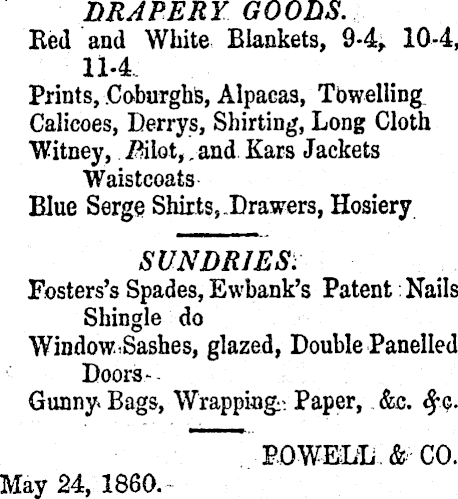 DRAPERY GOODS.

Red and White Blankets, 9-4, 10-4, 11-4

Prints, Coburghs, Alpacas, Towelling

Calicoes, Derrys, Shirting, Long Cloth

Witney, Pilot, and Kars Jackets Waistcoats

Blue Serge Shirts, Drawers, Hosiery

SUNDRIES.

Fosters's Spades, Ewbank's Patent Nails Shingle do

Window Sashes, glazed, Double Panelled Doors

Gunny Bags, Wrapping Paper, &c. &c.

POWELL & CO.

May 24, 1860.